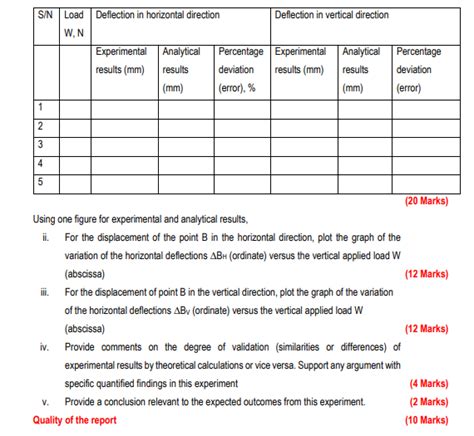 | S/N | Load W, N | Deflection in horizontal direction | | | Deflection in vertical direction | | |
|---|---|---|---|---|---|---|---|
| | | Experimental results (mm) | Analytical results (mm) | Percentage deviation (error), % | Experimental results (mm) | Analytical results (mm) | Percentage deviation (error) |
| 1 | | | | | | | |
| 2 | | | | | | | |
| 3 | | | | | | | |
| 4 | | | | | | | |
| 5 | | | | | | | |

(20 Marks)

Using one figure for experimental and analytical results,

ii. For the displacement of the point B in the horizontal direction, plot the graph of the variation of the horizontal deflections $\Delta B_H$ (ordinate) versus the vertical applied load W (abscissa) (12 Marks)

iii. For the displacement of point B in the vertical direction, plot the graph of the variation of the horizontal deflections $\Delta B_V$ (ordinate) versus the vertical applied load W (abscissa) (12 Marks)

iv. Provide comments on the degree of validation (similarities or differences) of experimental results by theoretical calculations or vice versa. Support any argument with specific quantified findings in this experiment (4 Marks)

v. Provide a conclusion relevant to the expected outcomes from this experiment. (2 Marks)

Quality of the report (10 Marks)